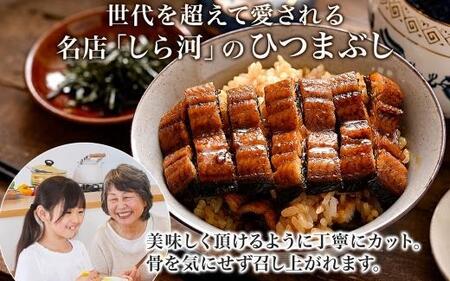 世代を超えて愛される
名店「しら河」のひつまぶし

美味しく頂けるように丁寧にカット。
骨を気にせず召し上がれます。